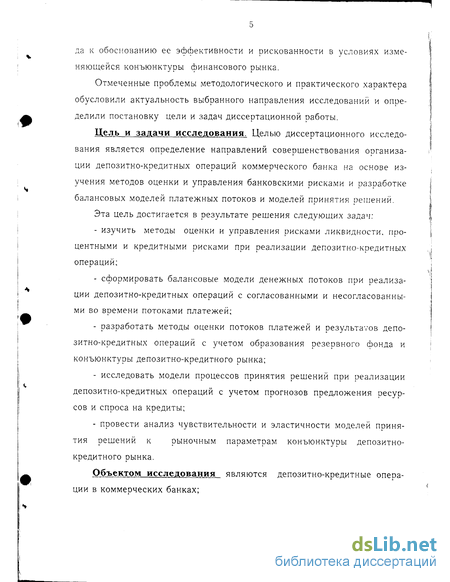 5

да к обоснованию ее эффективности и рискованности в условиях изменяющейся конъюнктуры финансового рынка.

Отмеченные проблемы методологического и практического характера обусловили актуальность выбранного направления исследований и определили постановку цели и задач диссертационной работы.

Цель и задачи исследования. Целью диссертационного исследования является определение направлений совершенствования организации депозитно-кредитных операций коммерческого банка на основе изучения методов оценки и управления банковскими рисками и разработке балансовых моделей платежных потоков и моделей принятия решений.

Эта цель достигается в результате решения следующих задач:

- изучить методы оценки и управления рисками ликвидности, процентными и кредитными рисками при реализации депозитно-кредитных операций;

- сформировать балансовые модели денежных потоков при реализации депозитно-кредитных операций с согласованными и несогласованными во времени потоками платежей;

- разработать методы оценки потоков платежей и результатов депозитно-кредитных операций с учетом образования резервного фонда и конъюнктуры депозитно-кредитного рынка;

- исследовать модели процессов принятия решений при реализации депозитно-кредитных операций с учетом прогнозов предложения ресурсов и спроса на кредиты;

- провести анализ чувствительности и эластичности моделей принятия решений к рыночным параметрам конъюнктуры депозитно-кредитного рынка.

Объектом исследования являются депозитно-кредитные операции в коммерческих банках;

dsLib.net
библиотека диссертаций